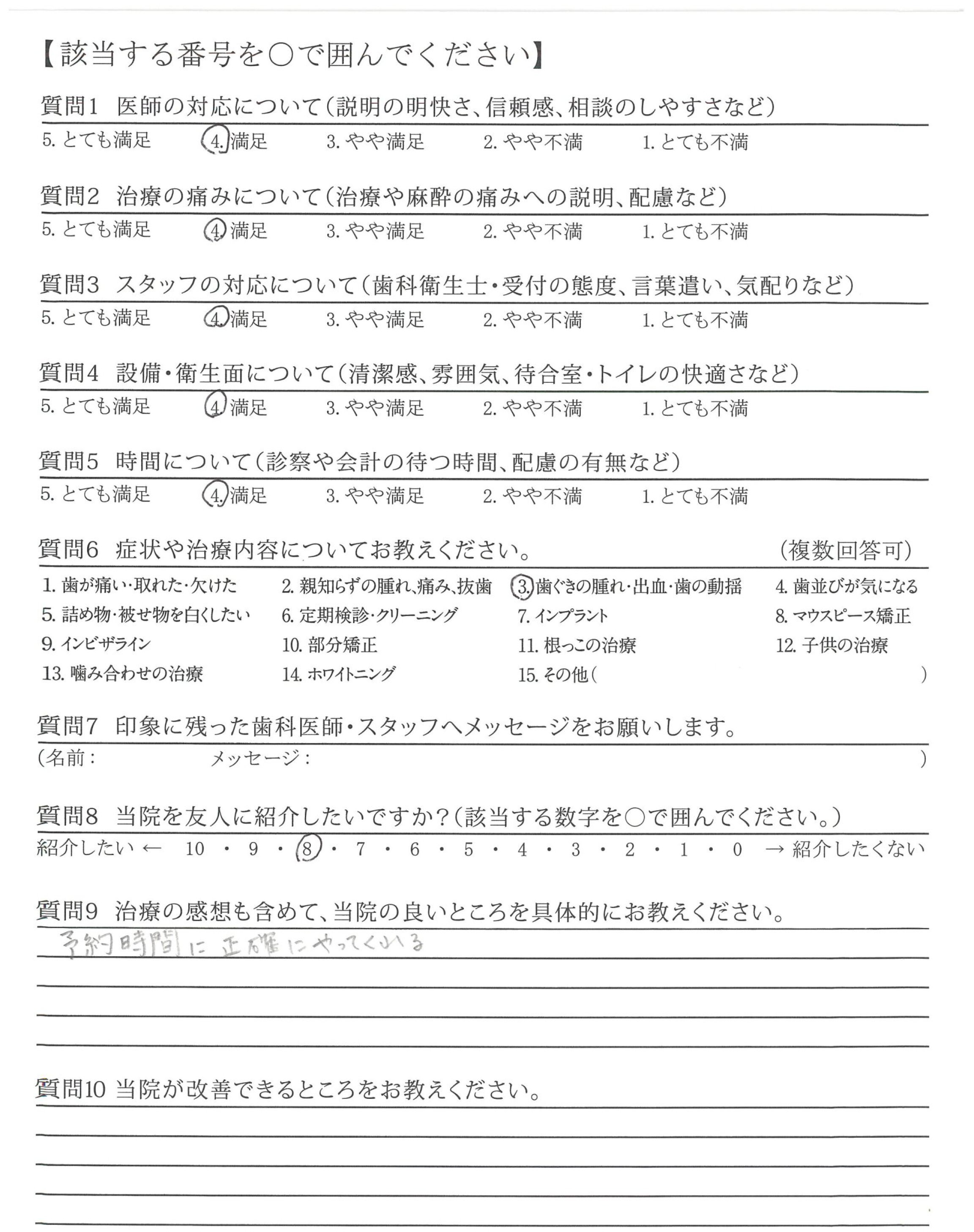 【該当する番号を○で囲んでください】

質問1 医師の対応について(説明の明快さ、信頼感、相談のしやすさなど)
5. とても満足　4. 満足　3. やや満足　2. やや不満　1. とても不満

質問2 治療の痛みについて(治療や麻酔の痛みへの説明、配慮など)
5. とても満足　4. 満足　3. やや満足　2. やや不満　1. とても不満

質問3 スタッフの対応について(歯科衛生士・受付の態度、言葉遣い、気配りなど)
5. とても満足　4. 満足　3. やや満足　2. やや不満　1. とても不満

質問4 設備・衛生面について(清潔感、雰囲気、待合室・トイレの快適さなど)
5. とても満足　4. 満足　3. やや満足　2. やや不満　1. とても不満

質問5 時間について(診察や会計の待つ時間、配慮の有無など)
5. とても満足　4. 満足　3. やや満足　2. やや不満　1. とても不満

質問6 症状や治療内容についてお教えください。　(複数回答可)
1. 歯が痛い・取れた・欠けた　2. 親知らずの腫れ、痛み、抜歯　3. 歯ぐきの腫れ・出血・歯の動揺　4. 歯並びが気になる
5. 詰め物・被せ物を白くしたい　6. 定期検診・クリーニング　7. インプラント　8. マウスピース矯正
9. インビザライン　10. 部分矯正　11. 根っこの治療　12. 子供の治療
13. 噛み合わせの治療　14. ホワイトニング　15. その他(　)

質問7 印象に残った歯科医師・スタッフへメッセージをお願いします。
(名前：　メッセージ：　)

質問8 当院を友人に紹介したいですか?(該当する数字を○で囲んでください。)
紹介したい ← 10 ・ 9 ・ 8 ・ 7 ・ 6 ・ 5 ・ 4 ・ 3 ・ 2 ・ 1 ・ 0 → 紹介したくない

質問9 治療の感想も含めて、当院の良いところを具体的にお教えください。
予約時間に正確にやってくれる

質問10 当院が改善できるところをお教えください。